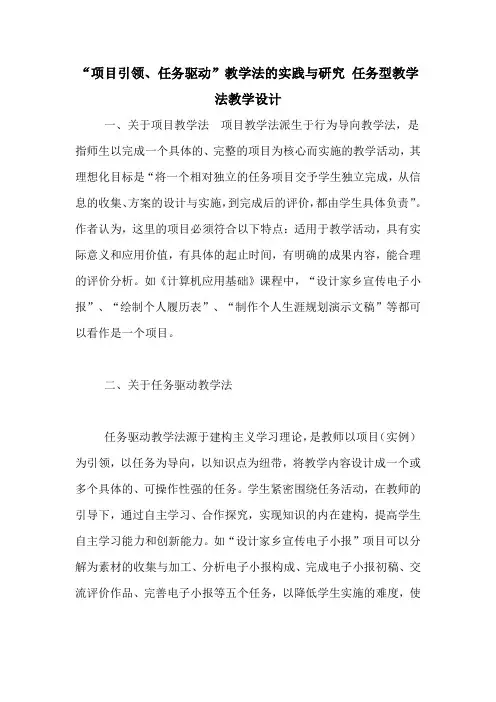 “项目引领、任务驱动”教学法的实践与研究 任务型教学法教学设计

一、关于项目教学法　项目教学法派生于行为导向教学法，是指师生以完成一个具体的、完整的项目为核心而实施的教学活动，其理想化目标是“将一个相对独立的任务项目交予学生独立完成，从信息的收集、方案的设计与实施，到完成后的评价，都由学生具体负责”。作者认为，这里的项目必须符合以下特点：适用于教学活动，具有实际意义和应用价值，有具体的起止时间，有明确的成果内容，能合理的评价分析。如《计算机应用基础》课程中，“设计家乡宣传电子小报”、“绘制个人履历表”、“制作个人生涯规划演示文稿”等都可以看作是一个项目。

二、关于任务驱动教学法

任务驱动教学法源于建构主义学习理论，是教师以项目（实例）为引领，以任务为导向，以知识点为纽带，将教学内容设计成一个或多个具体的、可操作性强的任务。学生紧密围绕任务活动，在教师的引导下，通过自主学习、合作探究，实现知识的内在建构，提高学生自主学习能力和创新能力。如“设计家乡宣传电子小报”项目可以分解为素材的收集与加工、分析电子小报构成、完成电子小报初稿、交流评价作品、完善电子小报等五个任务，以降低学生实施的难度，使